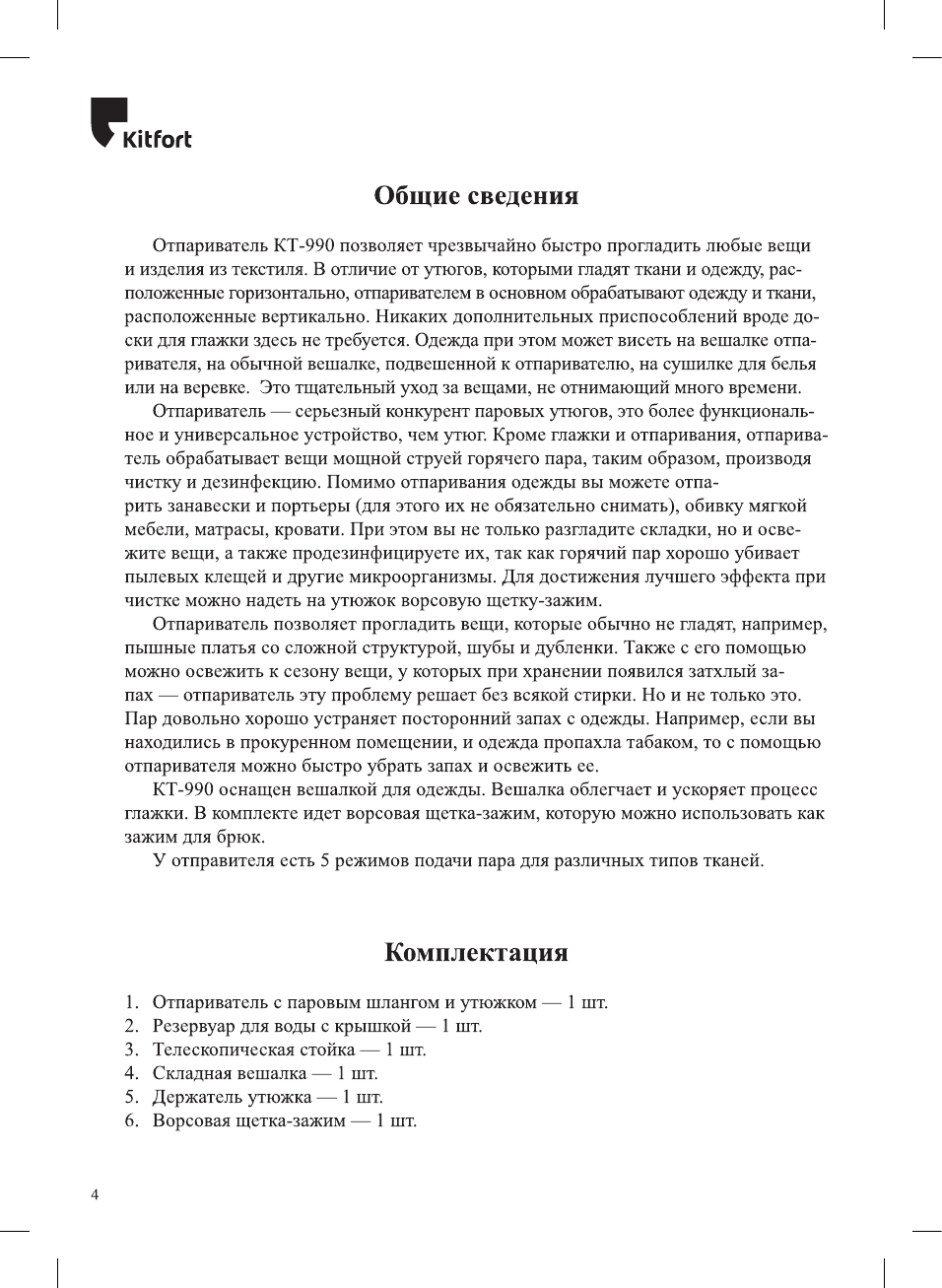 Kitfort

Общие сведения

Отпариватель КТ-990 позволяет чрезвычайно быстро прогладить любые вещи и изделия из текстиля. В отличие от утюгов, которыми гладят ткани и одежду, расположенные горизонтально, отпаривателем в основном обрабатывают одежду и ткани, расположенные вертикально. Никаких дополнительных приспособлений вроде доски для глажки здесь не требуется. Одежда при этом может висеть на вешалке отпаривателя, на обычной вешалке, подвешенной к отпаривателю, на сушилке для белья или на веревке. Это тщательный уход за вещами, не отнимающий много времени.

Отпариватель — серьезный конкурент паровых утюгов, это более функциональное и универсальное устройство, чем утюг. Кроме глажки и отпаривания, отпариватель обрабатывает вещи мощной струей горячего пара, таким образом, производя чистку и дезинфекцию. Помимо отпаривания одежды вы можете отпарить занавески и портьеры (для этого их не обязательно снимать), обивку мягкой мебели, матрасы, кровати. При этом вы не только разгладите складки, но и освежите вещи, а также продезинфицируете их, так как горячий пар хорошо убивает пылевых клещей и другие микроорганизмы. Для достижения лучшего эффекта при чистке можно надеть на утюжок ворсовую щетку-зажим.

Отпариватель позволяет прогладить вещи, которые обычно не гладят, например, пышные платья со сложной структурой, шубы и дубленки. Также с его помощью можно освежить к сезону вещи, у которых при хранении появился затхлый запах — отпариватель эту проблему решает без всякой стирки. Но и не только это. Пар довольно хорошо устраняет посторонний запах с одежды. Например, если вы находились в прокуренном помещении, и одежда пропахла табаком, то с помощью отпаривателя можно быстро убрать запах и освежить ее.

КТ-990 оснащен вешалкой для одежды. Вешалка облегчает и ускоряет процесс глажки. В комплекте идет ворсовая щетка-зажим, которую можно использовать как зажим для брюк.

У отправителя есть 5 режимов подачи пара для различных типов тканей.

Комплектация

1. Отпариватель с паровым шлангом и утюжком — 1 шт.
2. Резервуар для воды с крышкой — 1 шт.
3. Телескопическая стойка — 1 шт.
4. Складная вешалка — 1 шт.
5. Держатель утюжка — 1 шт.
6. Ворсовая щетка-зажим — 1 шт.

4